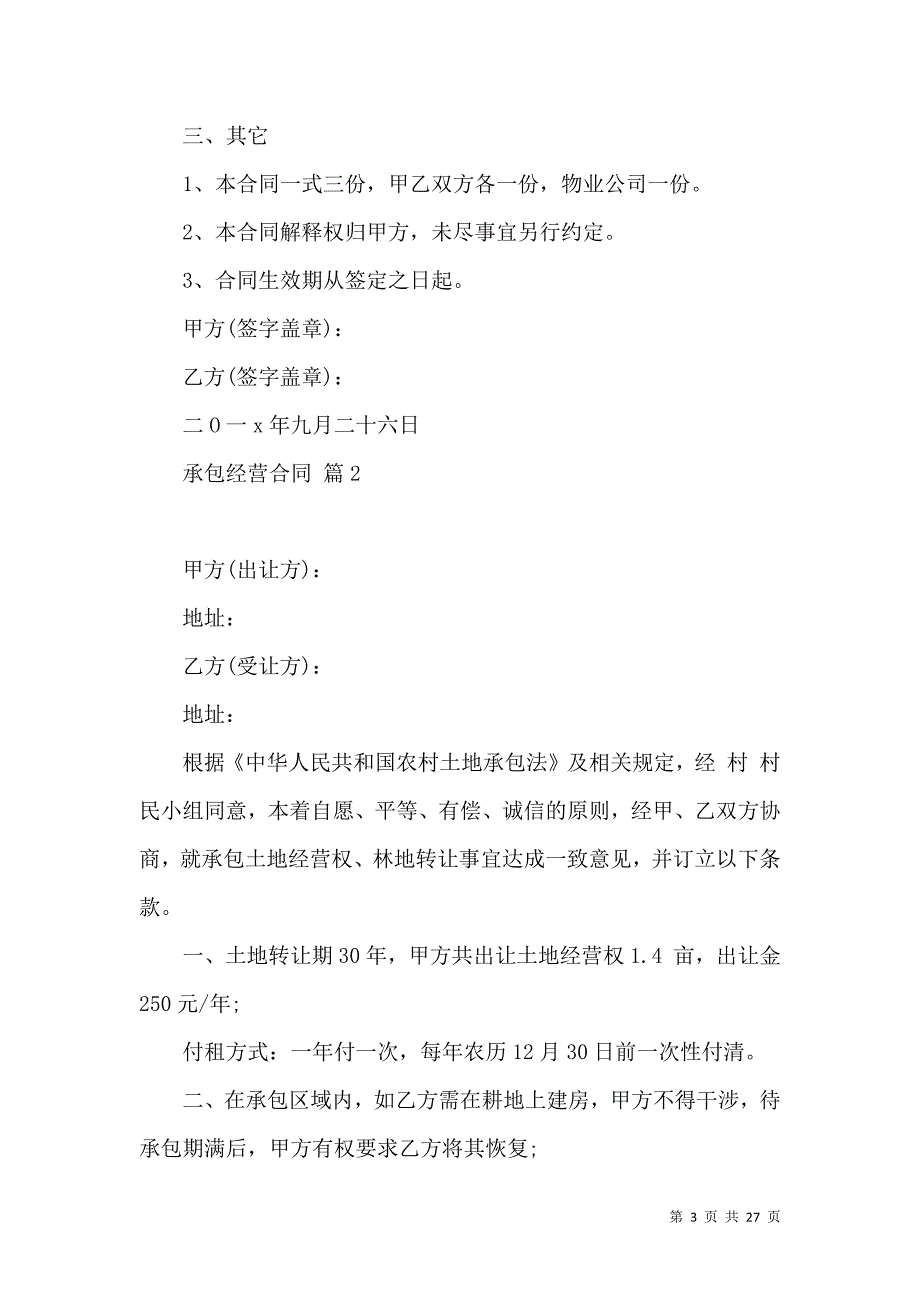 三、其它

1、本合同一式三份，甲乙双方各一份，物业公司一份。

2、本合同解释权归甲方，未尽事宜另行约定。

3、合同生效期从签定之日起。

甲方(签字盖章)：

乙方(签字盖章)：

二0一x年九月二十六日

承包经营合同 篇2

甲方(出让方)：

地址：

乙方(受让方)：

地址：

根据《中华人民共和国农村土地承包法》及相关规定，经 村 村民小组同意，本着自愿、平等、有偿、诚信的原则，经甲、乙双方协商，就承包土地经营权、林地转让事宜达成一致意见，并订立以下条款。

一、土地转让期30年，甲方共出让土地经营权1.4 亩，出让金250元/年;

付租方式：一年付一次，每年农历12月30日前一次性付清。

二、在承包区域内，如乙方需在耕地上建房，甲方不得干涉，待承包期满后，甲方有权要求乙方将其恢复;

第 3 页 共 27 页